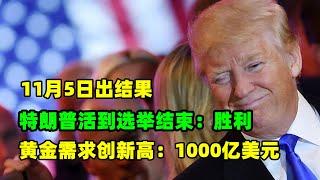 11月5日出结果

特朗普活到选举结束：胜利

黄金需求创新高：1000亿美元